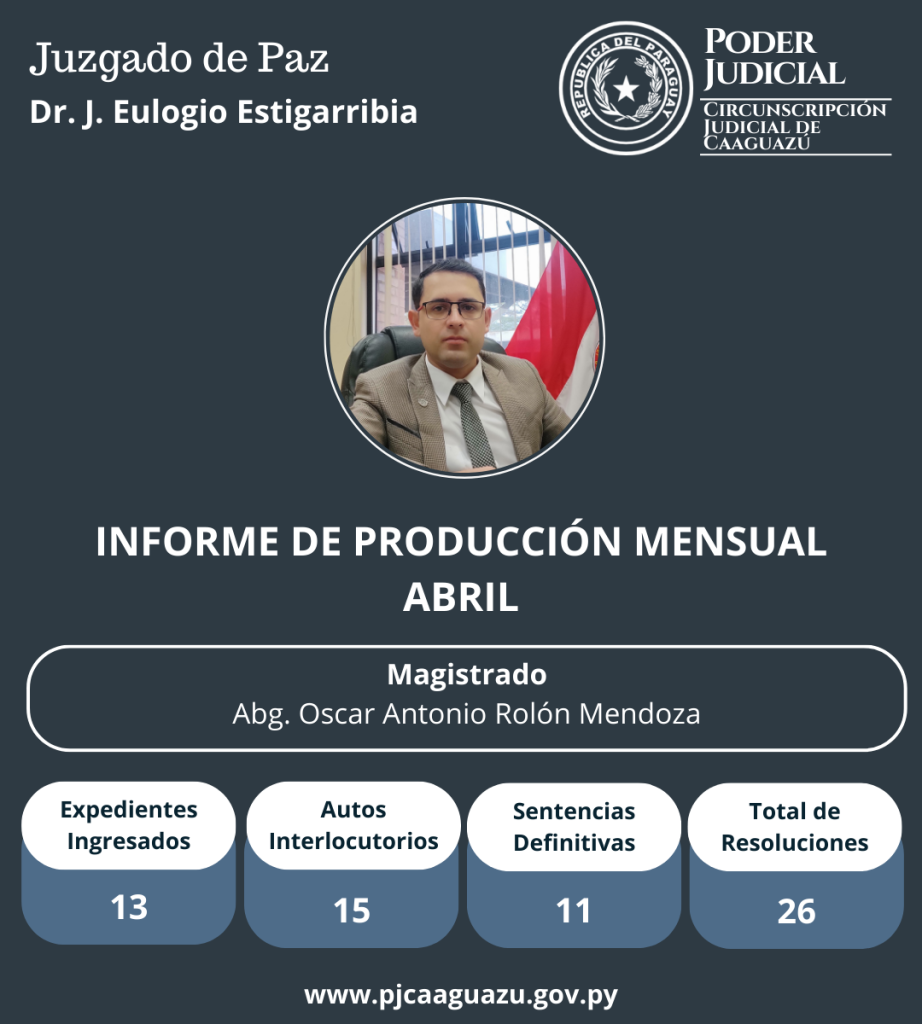 Juzgado de Paz
Dr. J. Eulogio Estigarribia

REPUBLICA DEL PARAGUAY

PODER JUDICIAL
CIRCUNSCRIPCIÓN JUDICIAL DE CAAGUAZÚ

INFORME DE PRODUCCIÓN MENSUAL
ABRIL

Magistrado
Abg. Oscar Antonio Rolón Mendoza

| Expedientes Ingresados | Autos Interlocutorios | Sentencias Definitivas | Total de Resoluciones |
|---|---|---|---|
| 13 | 15 | 11 | 26 |

www.pjcaaguazu.gov.py